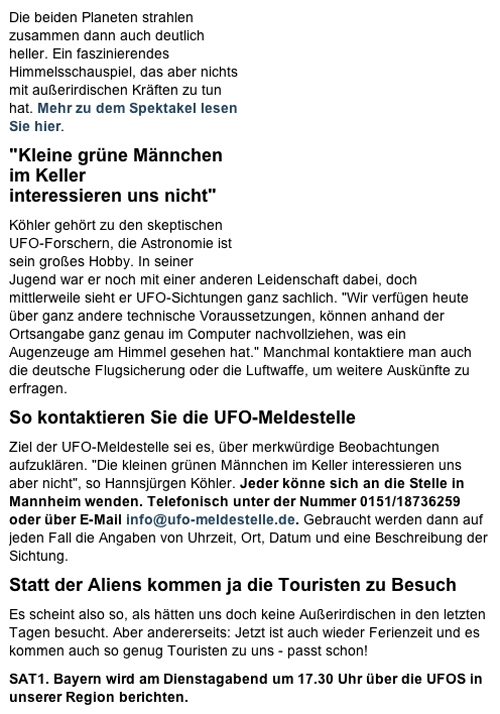 Die beiden Planeten strahlen zusammen dann auch deutlich heller. Ein faszinierendes Himmelsschauspiel, das aber nichts mit außerirdischen Kräften zu tun hat. Mehr zu dem Spektakel lesen Sie hier.

"Kleine grüne Männchen im Keller interessieren uns nicht"

Köhler gehört zu den skeptischen UFO-Forschern, die Astronomie ist sein großes Hobby. In seiner Jugend war er noch mit einer anderen Leidenschaft dabei, doch mittlerweile sieht er UFO-Sichtungen ganz sachlich. "Wir verfügen heute über ganz andere technische Voraussetzungen, können anhand der Ortsangabe ganz genau im Computer nachvollziehen, was ein Augenzeuge am Himmel gesehen hat." Manchmal kontaktiere man auch die deutsche Flugsicherung oder die Luftwaffe, um weitere Auskünfte zu erfragen.

So kontaktieren Sie die UFO-Meldestelle

Ziel der UFO-Meldestelle sei es, über merkwürdige Beobachtungen aufzuklären. "Die kleinen grünen Männchen im Keller interessieren uns aber nicht", so Hannsjürgen Köhler. Jeder könne sich an die Stelle in Mannheim wenden. Telefonisch unter der Nummer 0151/18736259 oder über E-Mail info@ufo-meldestelle.de. Gebraucht werden dann auf jeden Fall die Angaben von Uhrzeit, Ort, Datum und eine Beschreibung der Sichtung.

Statt der Aliens kommen ja die Touristen zu Besuch

Es scheint also so, als hätten uns doch keine Außerirdischen in den letzten Tagen besucht. Aber andererseits: Jetzt ist auch wieder Ferienzeit und es kommen auch so genug Touristen zu uns - passt schon!

SAT1. Bayern wird am Dienstagabend um 17.30 Uhr über die UFOS in unserer Region berichten.